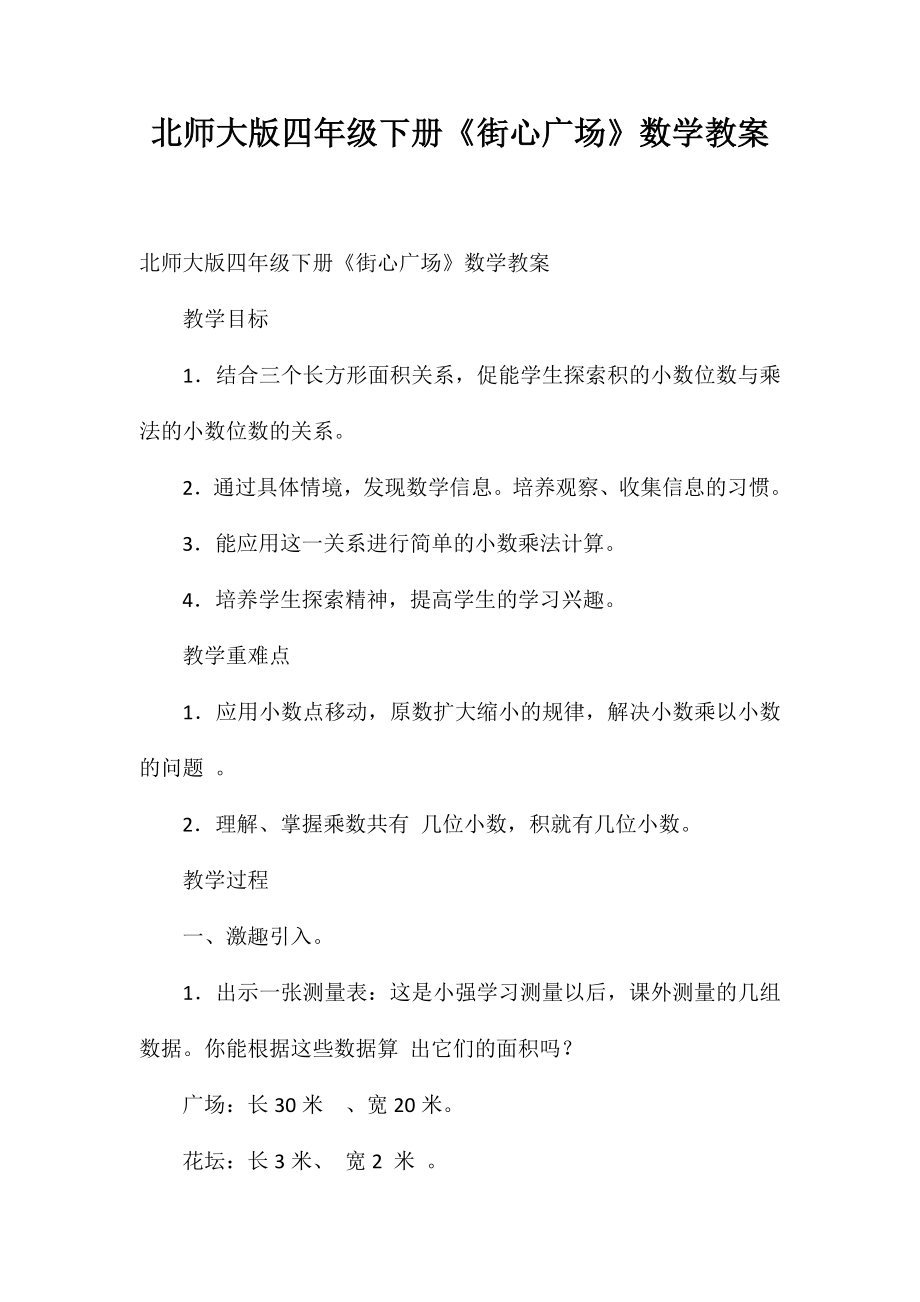 北师大版四年级下册《街心广场》数学教案

北师大版四年级下册《街心广场》数学教案

教学目标

1．结合三个长方形面积关系，促能学生探索积的小数位数与乘法的小数位数的关系。

2．通过具体情境，发现数学信息。培养观察、收集信息的习惯。

3．能应用这一关系进行简单的小数乘法计算。

4．培养学生探索精神，提高学生的学习兴趣。

教学重难点

1．应用小数点移动，原数扩大缩小的规律，解决小数乘以小数的问题 。

2．理解、掌握乘数共有 几位小数，积就有几位小数。

教学过程

一、激趣引入。

1．出示一张测量表：这是小强学习测量以后，课外测量的几组数据。你能根据这些数据算 出它们的面积吗？

广场：长 30 米 、宽 20 米。

花坛：长 3 米、 宽 2 米 。